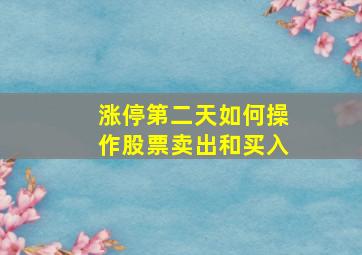 涨停第二天如何操作股票卖出和买入